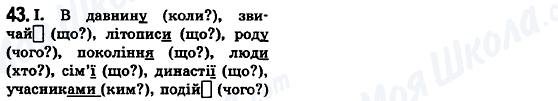 43. I. В давнину (коли?), звичай□ (що?), літописи (що?), роду (чого?), покоління (що?), люди (хто?), сім'ї (що?), династії (що?), учасниками (ким?), подій□ (чого?)

Моя Школа